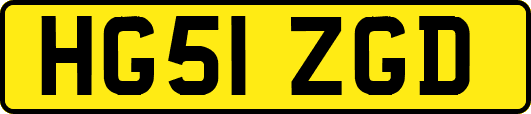 HG51 ZGD